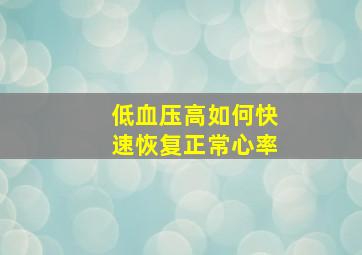 低血压高如何快速恢复正常心率